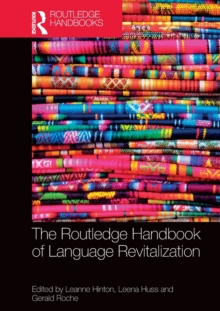 ROUTLEDGE
ROUTLEDGE HANDBOOKS

The Routledge Handbook of Language Revitalization

Edited by Leanne Hinton, Leena Huss and Gerald Roche